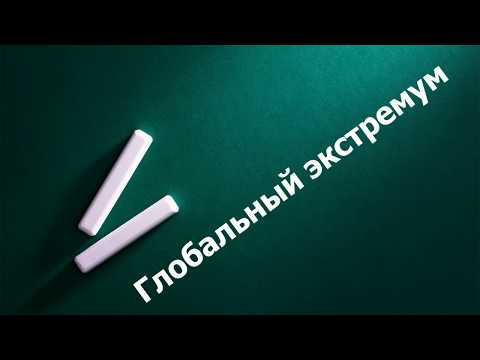 Глобальный экстремум